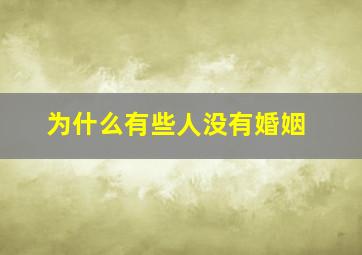 为什么有些人没有婚姻